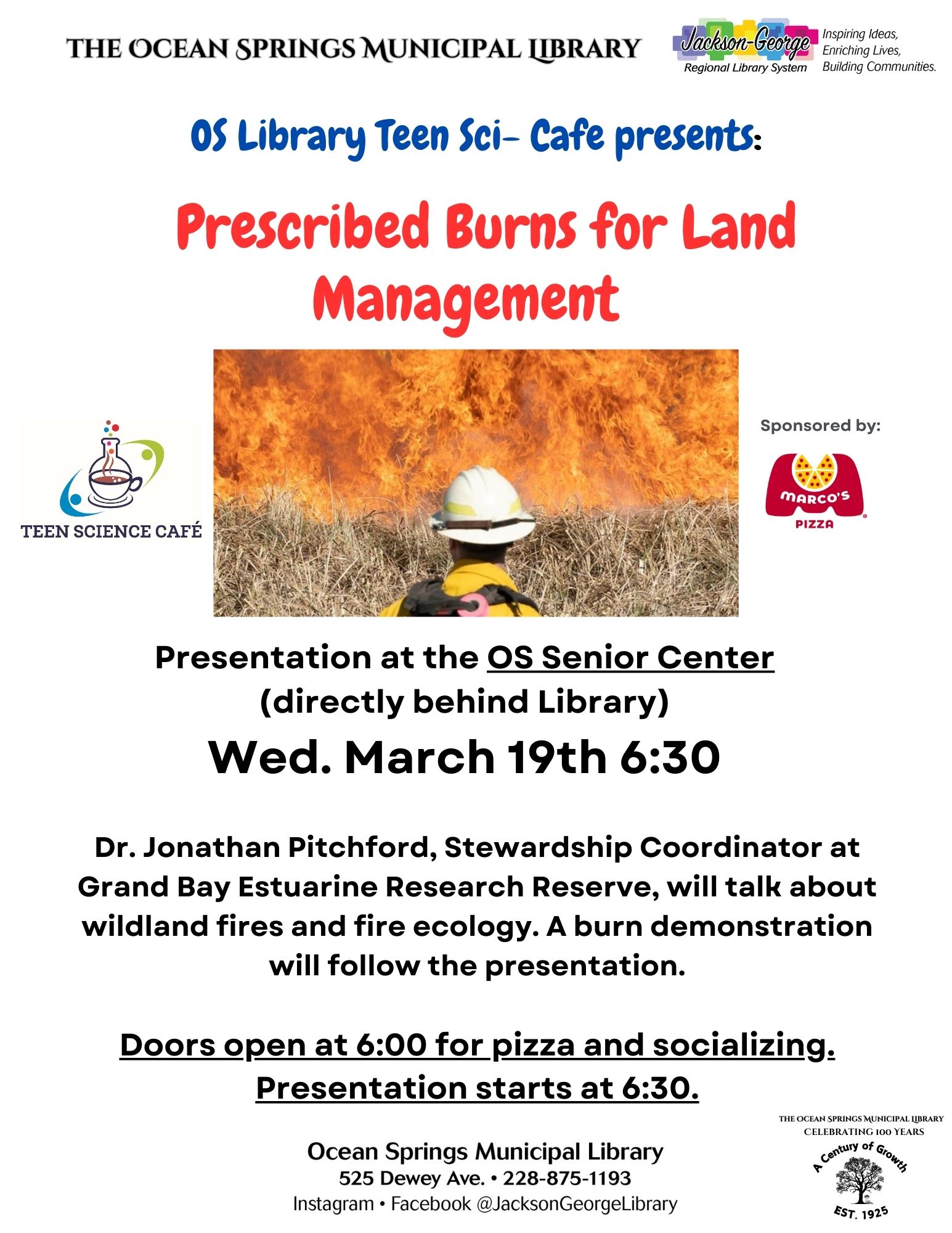 THE OCEAN SPRINGS MUNICIPAL LIBRARY

Jackson-George Regional Library System

Inspiring Ideas, Enriching Lives, Building Communities.

OS Library Teen Sci- Cafe presents:

Prescribed Burns for Land Management

TEEN SCIENCE CAFÉ

Sponsored by:

MARCO'S PIZZA

Presentation at the OS Senior Center (directly behind Library)

Wed. March 19th 6:30

Dr. Jonathan Pitchford, Stewardship Coordinator at Grand Bay Estuarine Research Reserve, will talk about wildland fires and fire ecology. A burn demonstration will follow the presentation.

Doors open at 6:00 for pizza and socializing. Presentation starts at 6:30.

Ocean Springs Municipal Library
525 Dewey Ave. • 228-875-1193
Instagram • Facebook @JacksonGeorgeLibrary

THE OCEAN SPRINGS MUNICIPAL LIBRARY
CELEBRATING 100 YEARS
A Century of Growth
EST. 1925